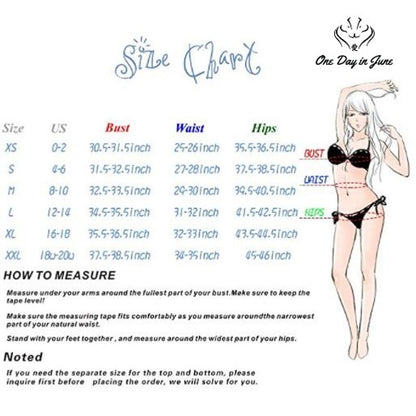 Size Chart

One Day in June

| Size | US | Bust | Waist | Hips |
|---|---|---|---|---|
| XS | 0-2 | 30.5-31.5inch | 25-26inch | 35.5-36.5inch |
| S | 4-6 | 31.5-32.5inch | 27-28inch | 37.5-38.5inch |
| M | 8-10 | 32.5-33.5inch | 29-30inch | 39.5-40.5inch |
| L | 12-14 | 34.5-35.5inch | 31-32inch | 41.5-42.5inch |
| XL | 16-18 | 35.5-36.5inch | 32-33inch | 43.5-44.5inch |
| XXL | 18w-20w | 37.5-38.5inch | 34-35inch | 45-46inch |

BUST
WAIST
HIPS

HOW TO MEASURE

Measure under your arms around the fullest part of your bust.Make sure to keep the tape level!

Make sure the measuring tape fits comfortably as you measure aroundthe narrowest part of your natural waist.

Stand with your feet together , and measure around the widest part of your hips.

Noted

If you need the separate size for the top and bottom, please inquire first before placing the order, we will solve for you.